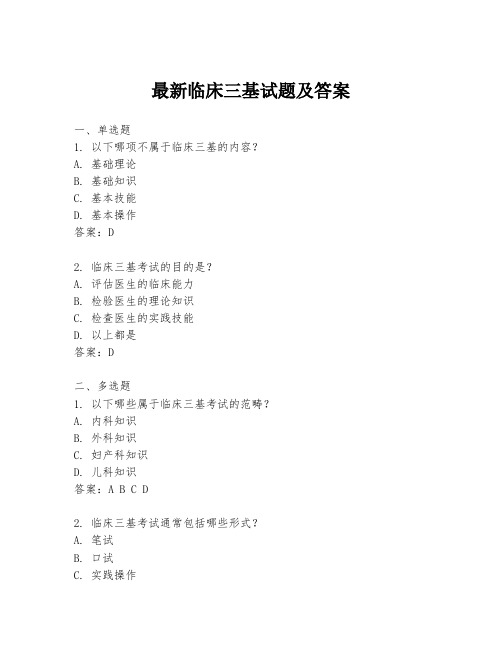 最新临床三基试题及答案

一、单选题
1. 以下哪项不属于临床三基的内容？
A. 基础理论
B. 基础知识
C. 基本技能
D. 基本操作
答案：D

2. 临床三基考试的目的是？
A. 评估医生的临床能力
B. 检验医生的理论知识
C. 检查医生的实践技能
D. 以上都是
答案：D

二、多选题
1. 以下哪些属于临床三基考试的范畴？
A. 内科知识
B. 外科知识
C. 妇产科知识
D. 儿科知识
答案：A B C D

2. 临床三基考试通常包括哪些形式？
A. 笔试
B. 口试
C. 实践操作